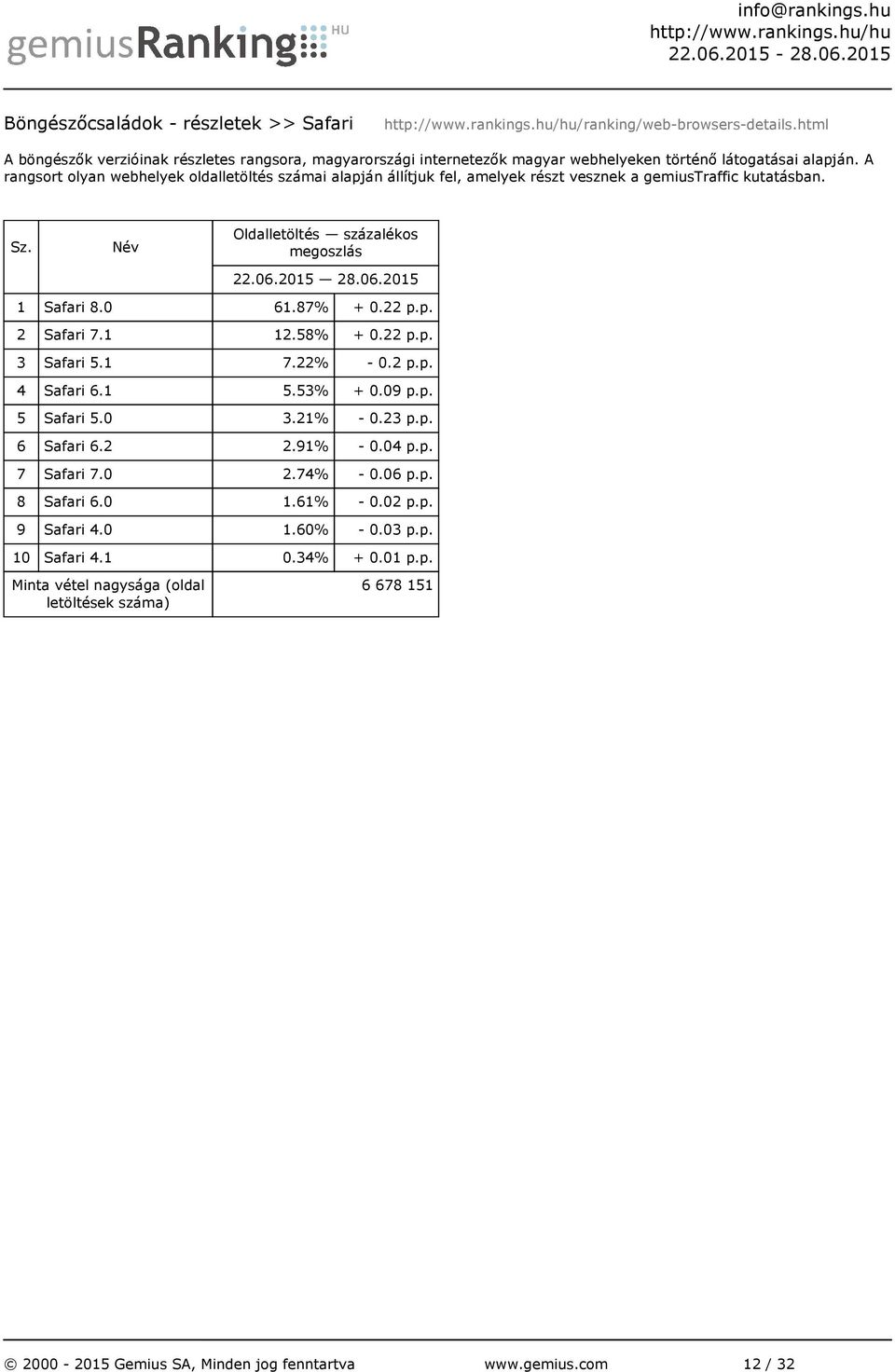 gemiusRanking HU

info@rankings.hu
http://www.rankings.hu/hu
22.06.2015 - 28.06.2015

Böngészőcsaládok - részletek >> Safari http://www.rankings.hu/hu/ranking/web-browsers-details.html

A böngészők verzióinak részletes rangsora, magyarországi internetezők magyar webhelyeken történő látogatásai alapján. A rangsort olyan webhelyek oldalletöltés számai alapján állítjuk fel, amelyek részt vesznek a gemiusTraffic kutatásban.

| Sz. | Név | Oldalletöltés — százalékos megoszlás 22.06.2015 — 28.06.2015 | |
|---|---|---|---|
| 1 | Safari 8.0 | 61.87% | + 0.22 p.p. |
| 2 | Safari 7.1 | 12.58% | + 0.22 p.p. |
| 3 | Safari 5.1 | 7.22% | - 0.2 p.p. |
| 4 | Safari 6.1 | 5.53% | + 0.09 p.p. |
| 5 | Safari 5.0 | 3.21% | - 0.23 p.p. |
| 6 | Safari 6.2 | 2.91% | - 0.04 p.p. |
| 7 | Safari 7.0 | 2.74% | - 0.06 p.p. |
| 8 | Safari 6.0 | 1.61% | - 0.02 p.p. |
| 9 | Safari 4.0 | 1.60% | - 0.03 p.p. |
| 10 | Safari 4.1 | 0.34% | + 0.01 p.p. |
| Minta vétel nagysága (oldal letöltések száma) | | 6 678 151 | |

© 2000 - 2015 Gemius SA, Minden jog fenntartva www.gemius.com 12 / 32